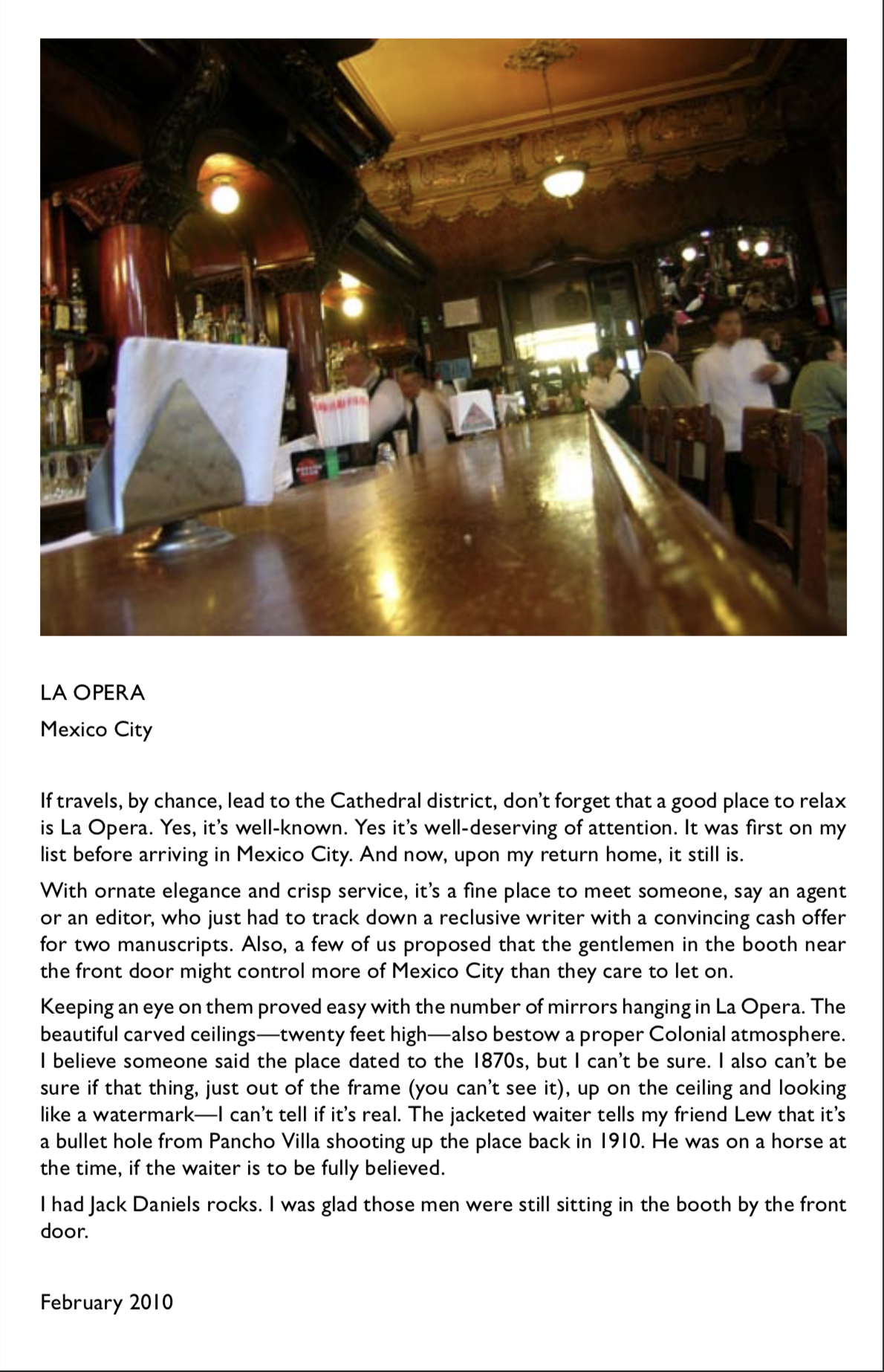 LA OPERA

Mexico City

If travels, by chance, lead to the Cathedral district, don't forget that a good place to relax is La Opera. Yes, it's well-known. Yes it's well-deserving of attention. It was first on my list before arriving in Mexico City. And now, upon my return home, it still is.

With ornate elegance and crisp service, it's a fine place to meet someone, say an agent or an editor, who just had to track down a reclusive writer with a convincing cash offer for two manuscripts. Also, a few of us proposed that the gentlemen in the booth near the front door might control more of Mexico City than they care to let on.

Keeping an eye on them proved easy with the number of mirrors hanging in La Opera. The beautiful carved ceilings—twenty feet high—also bestow a proper Colonial atmosphere. I believe someone said the place dated to the 1870s, but I can't be sure. I also can't be sure if that thing, just out of the frame (you can't see it), up on the ceiling and looking like a watermark—I can't tell if it's real. The jacketed waiter tells my friend Lew that it's a bullet hole from Pancho Villa shooting up the place back in 1910. He was on a horse at the time, if the waiter is to be fully believed.

I had Jack Daniels rocks. I was glad those men were still sitting in the booth by the front door.

February 2010